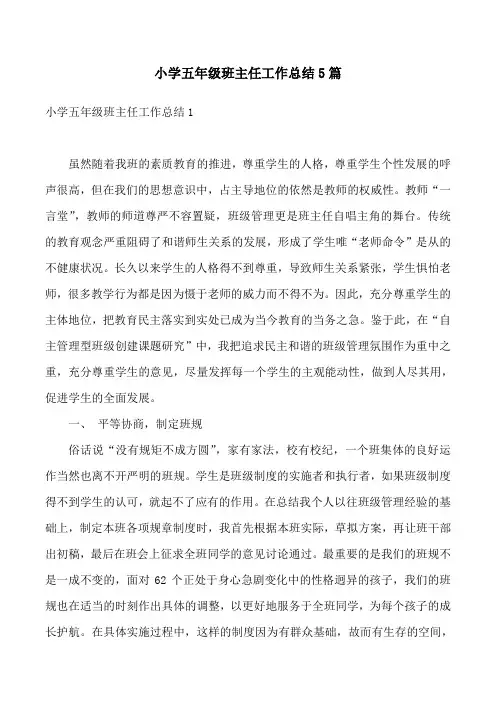 小学五年级班主任工作总结5篇

小学五年级班主任工作总结1

虽然随着我班的素质教育的推进，尊重学生的人格，尊重学生个性发展的呼声很高，但在我们的思想意识中，占主导地位的依然是教师的权威性。教师“一言堂”，教师的师道尊严不容置疑，班级管理更是班主任自唱主角的舞台。传统的教育观念严重阻碍了和谐师生关系的发展，形成了学生唯“老师命令”是从的不健康状况。长久以来学生的人格得不到尊重，导致师生关系紧张，学生惧怕老师，很多教学行为都是因为慑于老师的威力而不得不为。因此，充分尊重学生的主体地位，把教育民主落实到实处已成为当今教育的当务之急。鉴于此，在“自主管理型班级创建课题研究”中，我把追求民主和谐的班级管理氛围作为重中之重，充分尊重学生的意见，尽量发挥每一个学生的主观能动性，做到人尽其用，促进学生的全面发展。

一、 平等协商，制定班规

俗话说“没有规矩不成方圆”，家有家法，校有校纪，一个班集体的良好运作当然也离不开严明的班规。学生是班级制度的实施者和执行者，如果班级制度得不到学生的认可，就起不了应有的作用。在总结我个人以往班级管理经验的基础上，制定本班各项规章制度时，我首先根据本班实际，草拟方案，再让班干部出初稿，最后在班会上征求全班同学的意见讨论通过。最重要的是我们的班规不是一成不变的，面对 62 个正处于身心急剧变化中的性格迥异的孩子，我们的班规也在适当的时刻作出具体的调整，以更好地服务于全班同学，为每个孩子的成长护航。在具体实施过程中，这样的制度因为有群众基础，故而有生存的空间，